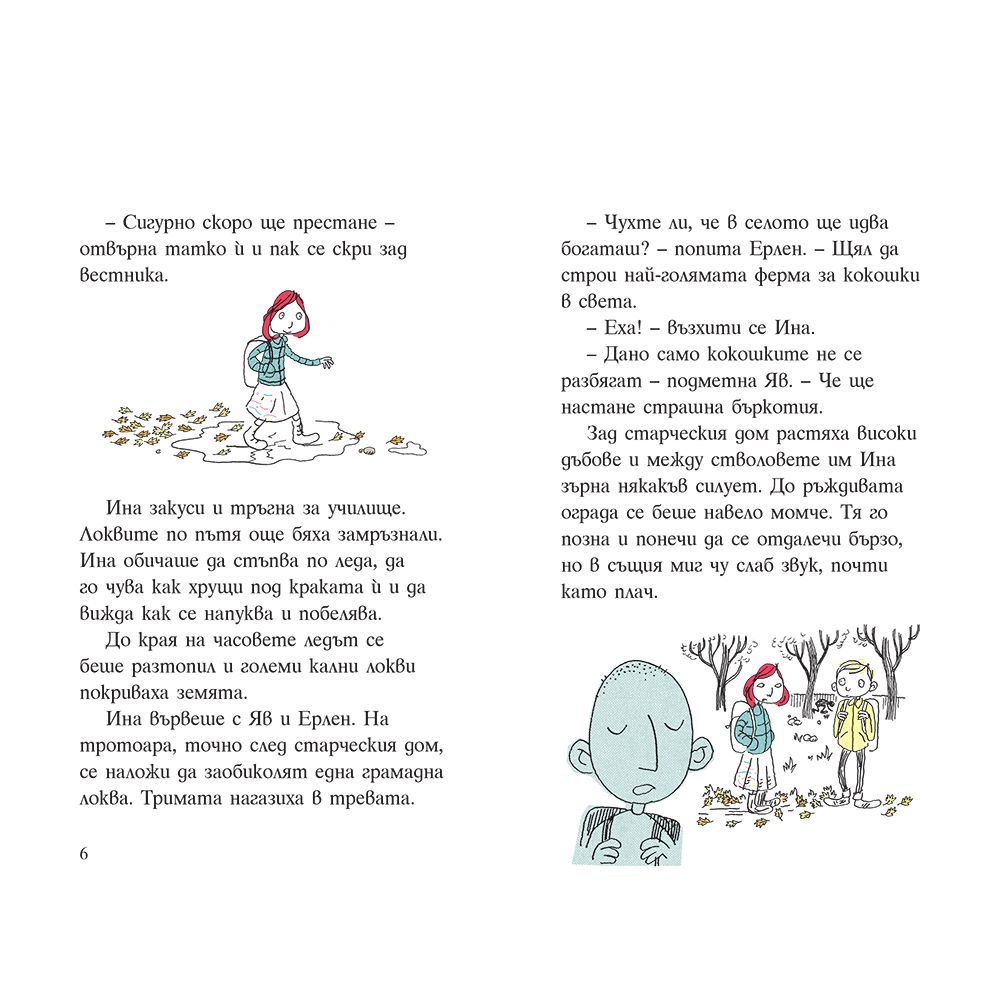 – Сигурно скоро ще престане – отвърна татко ѝ и пак се скри зад вестника.

Ина закуси и тръгна за училище. Локвите по пътя още бяха замръзнали. Ина обичаше да стъпва по леда, да го чува как хрущи под краката ѝ и да вижда как се напуква и побелява.

До края на часовете ледът се беше разтопил и големи кални локви покриваха земята.

Ина вървеше с Яв и Ерлен. На тротоара, точно след старческия дом, се наложи да заобиколят една грамадна локва. Тримата нагазиха в тревата.

6

– Чухте ли, че в селото ще идва богаташ? – попита Ерлен. – Щял да строи най-голямата ферма за кокошки в света.

– Еха! – възхити се Ина.

– Дано само кокошките не се разбягат – подметна Яв. – Че ще настане страшна бъркотия.

Зад старческия дом растяха високи дъбове и между стволовете им Ина зърна някакъв силует. До ръждивата ограда се беше навело момче. Тя го позна и понечи да се отдалечи бързо, но в същия миг чу слаб звук, почти като плач.